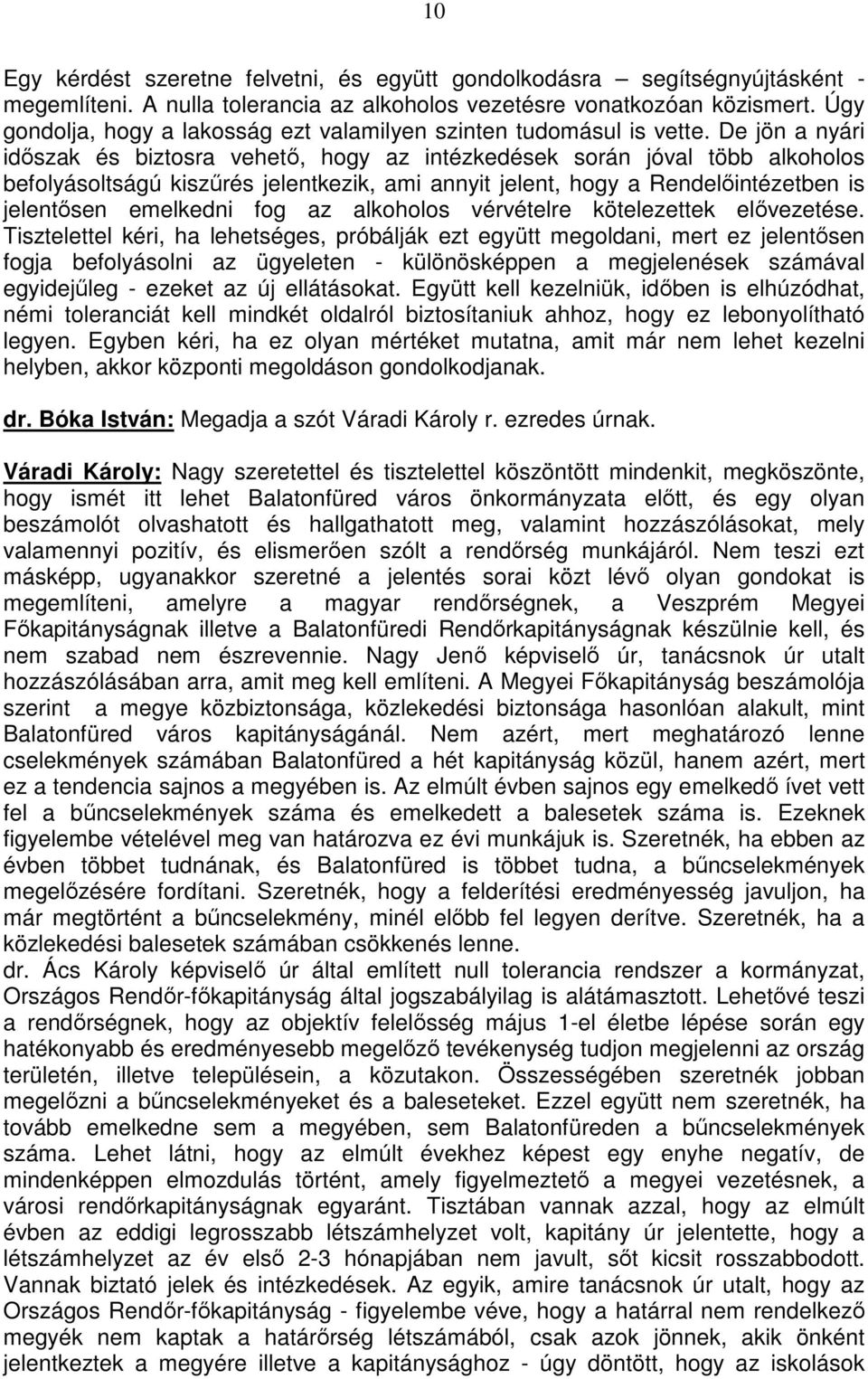 10

Egy kérdést szeretne felvetni, és együtt gondolkodásra – segítségnyújtásként - megemlíteni. A nulla tolerancia az alkoholos vezetésre vonatkozóan közismert. Úgy gondolja, hogy a lakosság ezt valamilyen szinten tudomásul is vette. De jön a nyári időszak és biztosra vehető, hogy az intézkedések során jóval több alkoholos befolyásoltságú kiszűrés jelentkezik, ami annyit jelent, hogy a Rendelőintézetben is jelentősen emelkedni fog az alkoholos vérvételre kötelezettek elővezetése. Tisztelettel kéri, ha lehetséges, próbálják ezt együtt megoldani, mert ez jelentősen fogja befolyásolni az ügyeleten - különösképpen a megjelenések számával egyidejűleg - ezeket az új ellátásokat. Együtt kell kezelniük, időben is elhúzódhat, némi toleranciát kell mindkét oldalról biztosítaniuk ahhoz, hogy ez lebonyolítható legyen. Egyben kéri, ha ez olyan mértéket mutatna, amit már nem lehet kezelni helyben, akkor központi megoldáson gondolkodjanak.

dr. Bóka István: Megadja a szót Váradi Károly r. ezredes úrnak.

Váradi Károly: Nagy szeretettel és tisztelettel köszöntött mindenkit, megköszönte, hogy ismét itt lehet Balatonfüred város önkormányzata előtt, és egy olyan beszámolót olvashatott és hallgathatott meg, valamint hozzászólásokat, mely valamennyi pozitív, és elismerően szólt a rendőrség munkájáról. Nem teszi ezt másképp, ugyanakkor szeretné a jelentés sorai közt lévő olyan gondokat is megemlíteni, amelyre a magyar rendőrségnek, a Veszprém Megyei Főkapitányságnak illetve a Balatonfüredi Rendőrkapitányságnak készülnie kell, és nem szabad nem észrevennie. Nagy Jenő képviselő úr, tanácsnok úr utalt hozzászólásában arra, amit meg kell említeni. A Megyei Főkapitányság beszámolója szerint a megye közbiztonsága, közlekedési biztonsága hasonlóan alakult, mint Balatonfüred város kapitányságánál. Nem azért, mert meghatározó lenne cselekmények számában Balatonfüred a hét kapitányság közül, hanem azért, mert ez a tendencia sajnos a megyében is. Az elmúlt évben sajnos egy emelkedő ívet vett fel a bűncselekmények száma és emelkedett a balesetek száma is. Ezeknek figyelembe vételével meg van határozva ez évi munkájuk is. Szeretnék, ha ebben az évben többet tudnának, és Balatonfüred is többet tudna, a bűncselekmények megelőzésére fordítani. Szeretnék, hogy a felderítési eredményesség javuljon, ha már megtörtént a bűncselekmény, minél előbb fel legyen derítve. Szeretnék, ha a közlekedési balesetek számában csökkenés lenne.
dr. Ács Károly képviselő úr által említett null tolerancia rendszer a kormányzat, Országos Rendőr-főkapitányság által jogszabályilag is alátámasztott. Lehetővé teszi a rendőrségnek, hogy az objektív felelősség május 1-el életbe lépése során egy hatékonyabb és eredményesebb megelőző tevékenység tudjon megjelenni az ország területén, illetve településein, a közutakon. Összességében szeretnék jobban megelőzni a bűncselekményeket és a baleseteket. Ezzel együtt nem szeretnék, ha tovább emelkedne sem a megyében, sem Balatonfüreden a bűncselekmények száma. Lehet látni, hogy az elmúlt évekhez képest egy enyhe negatív, de mindenképpen elmozdulás történt, amely figyelmeztető a megyei vezetésnek, a városi rendőrkapitányságnak egyaránt. Tisztában vannak azzal, hogy az elmúlt évben az eddigi legrosszabb létszámhelyzet volt, kapitány úr jelentette, hogy a létszámhelyzet az év első 2-3 hónapjában nem javult, sőt kicsit rosszabbodott. Vannak biztató jelek és intézkedések. Az egyik, amire tanácsnok úr utalt, hogy az Országos Rendőr-főkapitányság - figyelembe véve, hogy a határral nem rendelkező megyék nem kaptak a határőrség állományából, csak azok jönnek, akik önként jelentkeztek a megyére illetve a kapitánysághoz - úgy döntött, hogy az iskolások